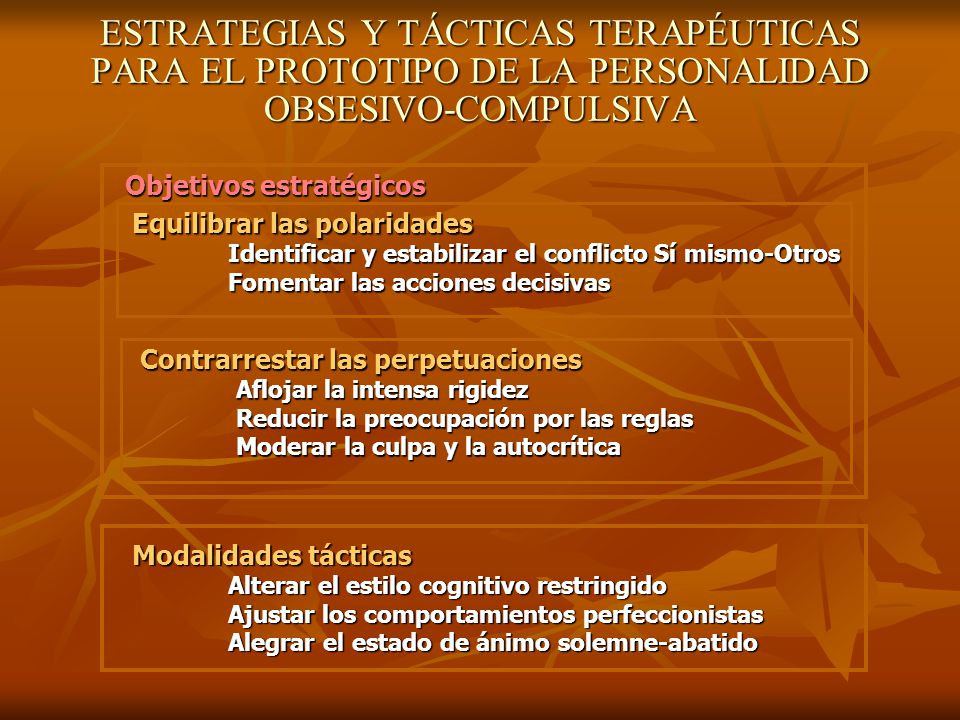 ESTRATEGIAS Y TÁCTICAS TERAPÉUTICAS PARA EL PROTOTIPO DE LA PERSONALIDAD OBSESIVO-COMPULSIVA

Objetivos estratégicos

Equilibrar las polaridades

Identificar y estabilizar el conflicto Sí mismo-Otros
Fomentar las acciones decisivas

Contrarrestar las perpetuaciones

Aflojar la intensa rigidez
Reducir la preocupación por las reglas
Moderar la culpa y la autocrítica

Modalidades tácticas

Alterar el estilo cognitivo restringido
Ajustar los comportamientos perfeccionistas
Alegrar el estado de ánimo solemne-abatido